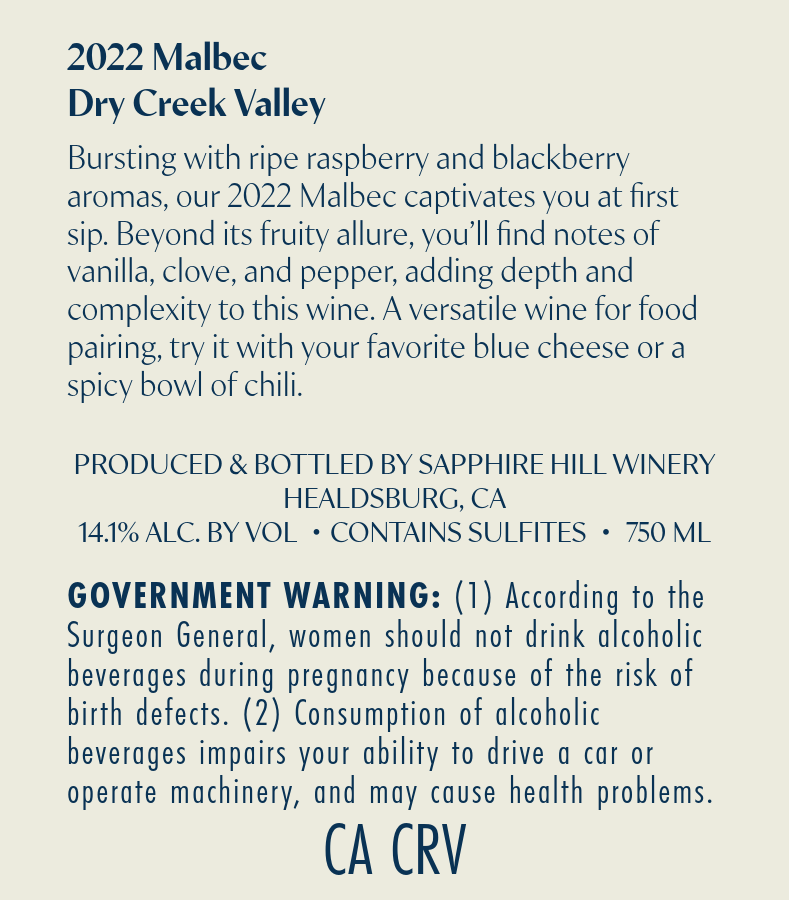 2022 Malbec
Dry Creek Valley

Bursting with ripe raspberry and blackberry aromas, our 2022 Malbec captivates you at first sip. Beyond its fruity allure, you'll find notes of vanilla, clove, and pepper, adding depth and complexity to this wine. A versatile wine for food pairing, try it with your favorite blue cheese or a spicy bowl of chili.

PRODUCED & BOTTLED BY SAPPHIRE HILL WINERY
HEALDSBURG, CA
14.1% ALC. BY VOL • CONTAINS SULFITES • 750 ML

GOVERNMENT WARNING: (1) According to the Surgeon General, women should not drink alcoholic beverages during pregnancy because of the risk of birth defects. (2) Consumption of alcoholic beverages impairs your ability to drive a car or operate machinery, and may cause health problems.

CA CRV